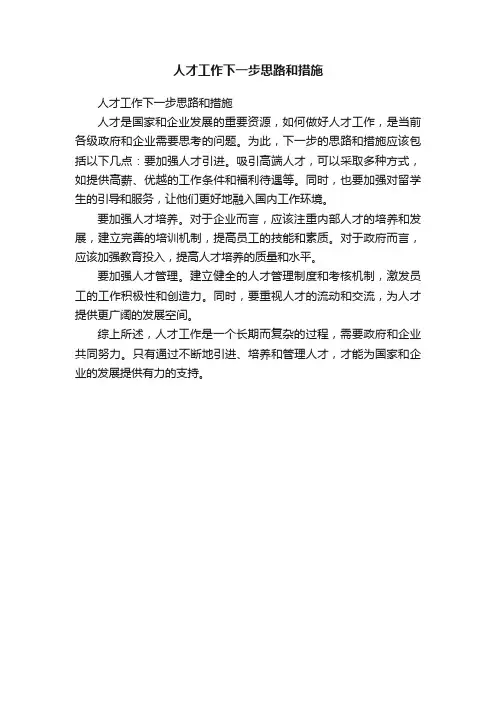 人才工作下一步思路和措施

人才工作下一步思路和措施

人才是国家和企业发展的重要资源，如何做好人才工作，是当前各级政府和企业需要思考的问题。为此，下一步的思路和措施应该包括以下几点：要加强人才引进。吸引高端人才，可以采取多种方式，如提供高薪、优越的工作条件和福利待遇等。同时，也要加强对留学生的引导和服务，让他们更好地融入国内工作环境。

要加强人才培养。对于企业而言，应该注重内部人才的培养和发展，建立完善的培训机制，提高员工的技能和素质。对于政府而言，应该加强教育投入，提高人才培养的质量和水平。

要加强人才管理。建立健全的人才管理制度和考核机制，激发员工的工作积极性和创造力。同时，要重视人才的流动和交流，为人才提供更广阔的发展空间。

综上所述，人才工作是一个长期而复杂的过程，需要政府和企业共同努力。只有通过不断地引进、培养和管理人才，才能为国家和企业的发展提供有力的支持。